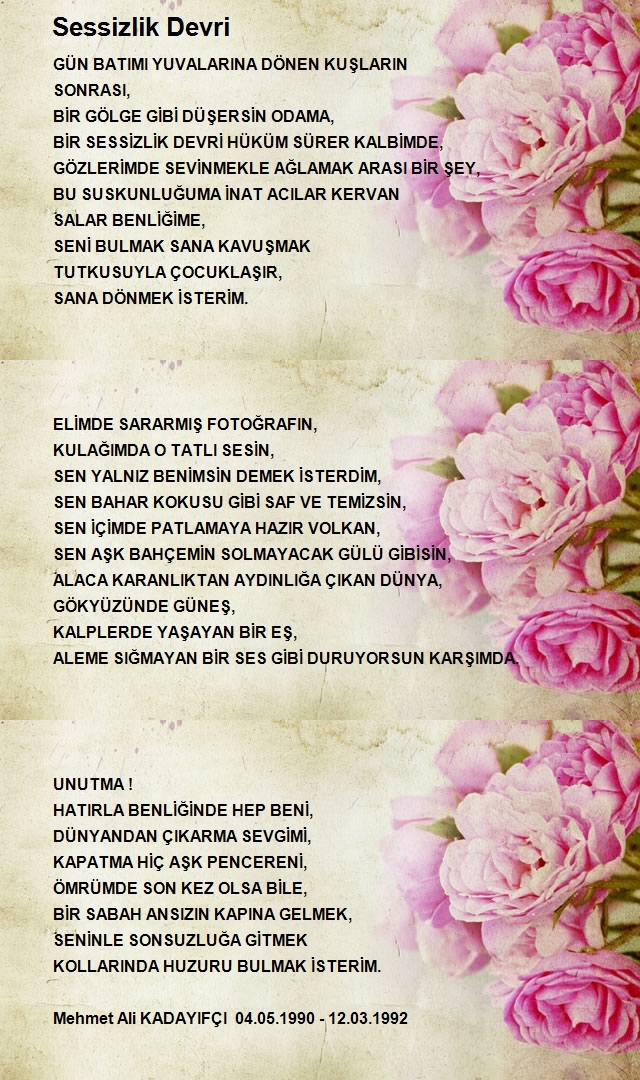 Sessizlik Devri

GÜN BATIMI YUVALARINA DÖNEN KUŞLARIN SONRASI,
BİR GÖLGE GİBİ DÜŞERSİN ODAMA,
BİR SESSİZLİK DEVRİ HÜKÜM SÜRER KALBİMDE,
GÖZLERİMDE SEVİNMEKLE AĞLAMAK ARASI BİR ŞEY,
BU SUSKUNLUĞUMA İNAT ACILAR KERVAN SALAR BENLİĞİME,
SENİ BULMAK SANA KAVUŞMAK TUTKUSUYLA ÇOCUKLAŞIR,
SANA DÖNMEK İSTERİM.

ELİMDE SARARMIŞ FOTOĞRAFIN,
KULAĞIMDA O TATLI SESİN,
SEN YALNIZ BENİMSİN DEMEK İSTERDİM,
SEN BAHAR KOKUSU GİBİ SAF VE TEMİZSİN,
SEN İÇİMDE PATLAMAYA HAZIR VOLKAN,
SEN AŞK BAHÇEMİN SOLMAYACAK GÜLÜ GİBİSİN,
ALACA KARANLIKTAN AYDINLIĞA ÇIKAN DÜNYA,
GÖKYÜZÜNDE GÜNEŞ,
KALPLERDE YAŞAYAN BİR EŞ,
ALEME SIĞMAYAN BİR SES GİBİ DURUYORSUN KARŞIMDA.

UNUTMA !
HATIRLA BENLİĞİNDE HEP BENİ,
DÜNYANDAN ÇIKARMA SEVGİMİ,
KAPATMA HİÇ AŞK PENCERENİ,
ÖMRÜMDE SON KEZ OLSA BİLE,
BİR SABAH ANSIZIN KAPINA GELMEK,
SENİNLE SONSUZLUĞA GİTMEK
KOLLARINDA HUZURU BULMAK İSTERİM.

Mehmet Ali KADAYIFÇI 04.05.1990 - 12.03.1992